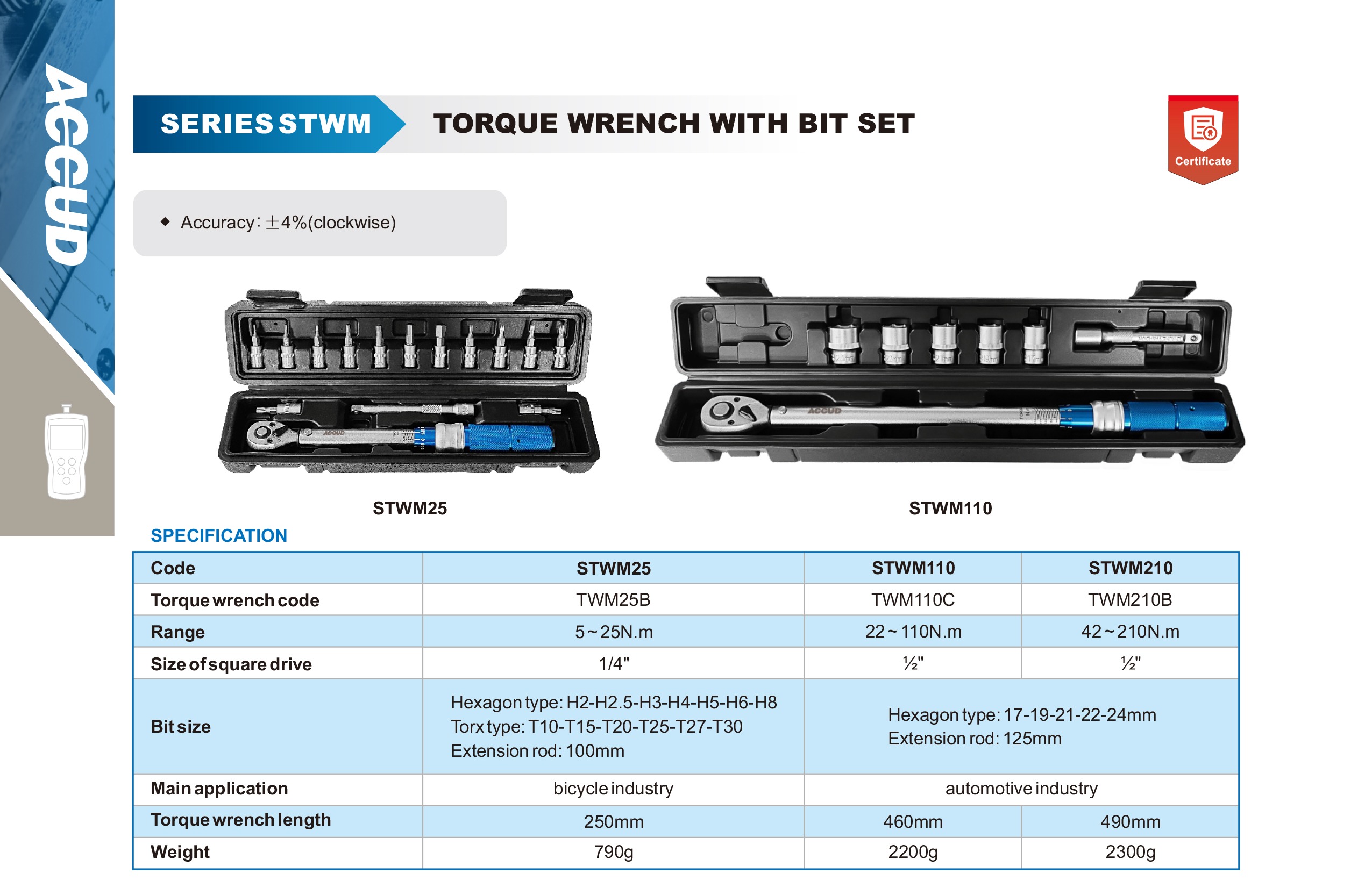 ACCUD

SERIES STWM

TORQUE WRENCH WITH BIT SET

Certificate

◆ Accuracy: ±4%(clockwise)

STWM25

STWM110

SPECIFICATION

| Code | STWM25 | STWM110 | STWM210 |
|---|---|---|---|
| Torque wrench code | TWM25B | TWM110C | TWM210B |
| Range | 5~25N.m | 22~110N.m | 42~210N.m |
| Size of square drive | 1/4" | ½" | ½" |
| Bit size | Hexagon type: H2-H2.5-H3-H4-H5-H6-H8 Torx type: T10-T15-T20-T25-T27-T30 Extension rod: 100mm | Hexagon type: 17-19-21-22-24mm Extension rod: 125mm | |
| Main application | bicycle industry | automotive industry | |
| Torque wrench length | 250mm | 460mm | 490mm |
| Weight | 790g | 2200g | 2300g |